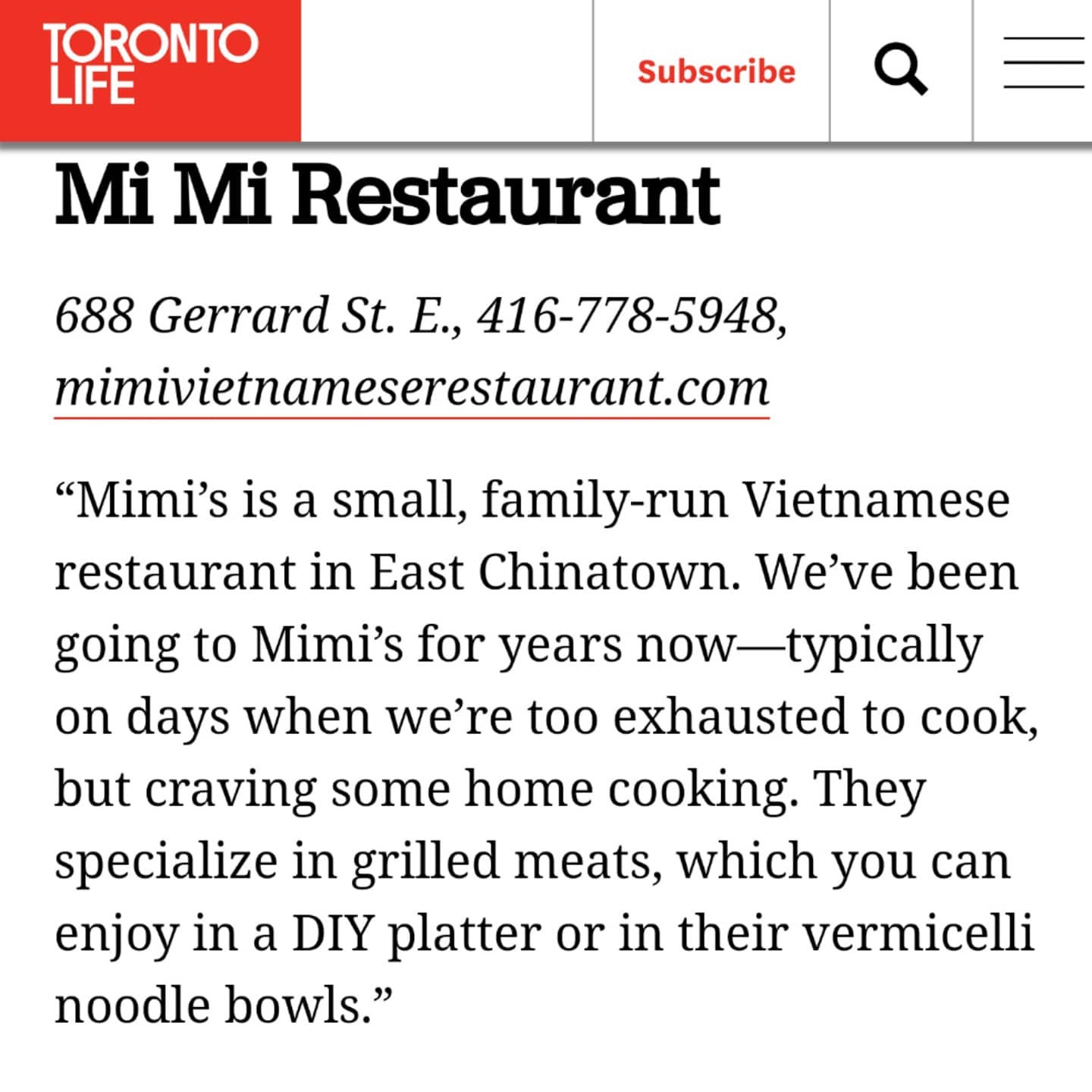 TORONTO LIFE

Subscribe

Mi Mi Restaurant

688 Gerrard St. E., 416-778-5948, mimivietnameserestaurant.com

“Mimi’s is a small, family-run Vietnamese restaurant in East Chinatown. We’ve been going to Mimi’s for years now—typically on days when we’re too exhausted to cook, but craving some home cooking. They specialize in grilled meats, which you can enjoy in a DIY platter or in their vermicelli noodle bowls.”